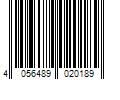 4 056489 020189